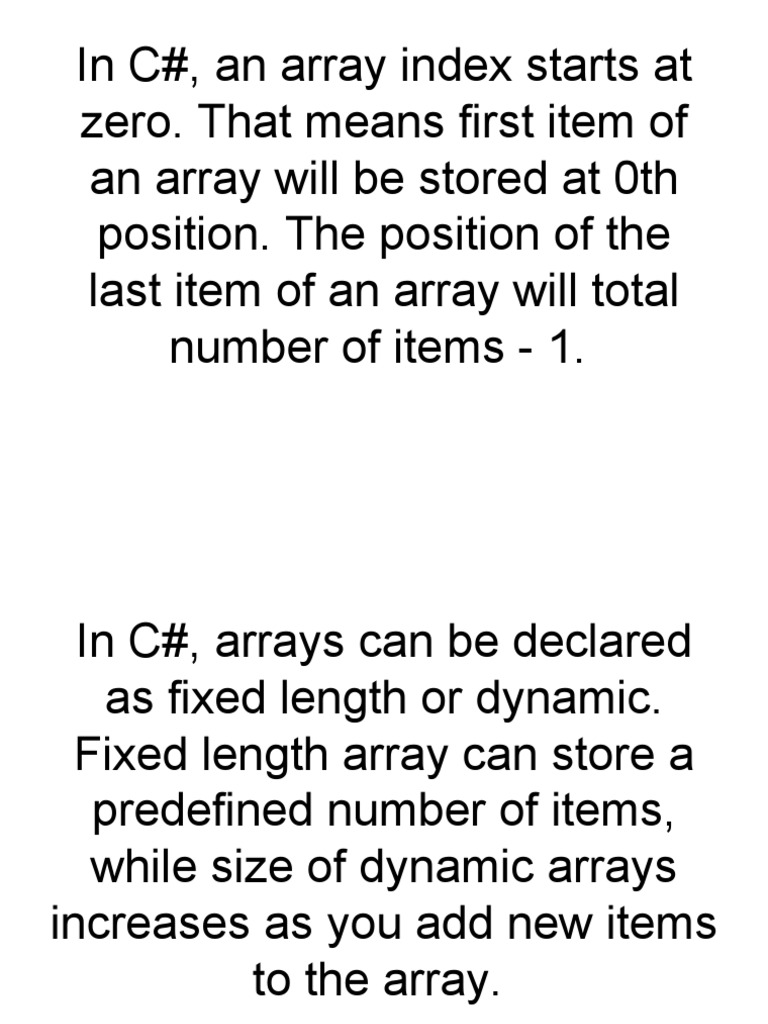 In C#, an array index starts at zero. That means first item of an array will be stored at 0th position. The position of the last item of an array will total number of items - 1.

In C#, arrays can be declared as fixed length or dynamic. Fixed length array can store a predefined number of items, while size of dynamic arrays increases as you add new items to the array.